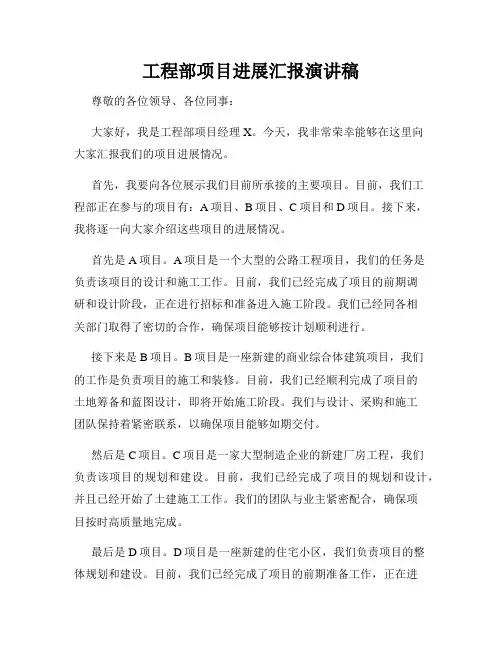 工程部项目进展汇报演讲稿

尊敬的各位领导、各位同事：

大家好，我是工程部项目经理 X。今天，我非常荣幸能够在这里向大家汇报我们的项目进展情况。

首先，我要向各位展示我们目前所承接的主要项目。目前，我们工程部正在参与的项目有：A 项目、B 项目、C 项目和 D 项目。接下来，我将逐一向大家介绍这些项目的进展情况。

首先是 A 项目。A 项目是一个大型的公路工程项目，我们的任务是负责该项目的设计和施工工作。目前，我们已经完成了项目的前期调研和设计阶段，正在进行招标和准备进入施工阶段。我们已经同各相关部门取得了密切的合作，确保项目能够按计划顺利进行。

接下来是 B 项目。B 项目是一座新建的商业综合体建筑项目，我们的工作是负责项目的施工和装修。目前，我们已经顺利完成了项目的土地筹备和蓝图设计，即将开始施工阶段。我们与设计、采购和施工团队保持着紧密联系，以确保项目能够如期交付。

然后是 C 项目。C 项目是一家大型制造企业的新建厂房工程，我们负责该项目的规划和建设。目前，我们已经完成了项目的规划和设计，并且已经开始了土建施工工作。我们的团队与业主紧密配合，确保项目按时高质量地完成。

最后是 D 项目。D 项目是一座新建的住宅小区，我们负责项目的整体规划和建设。目前，我们已经完成了项目的前期准备工作，正在进